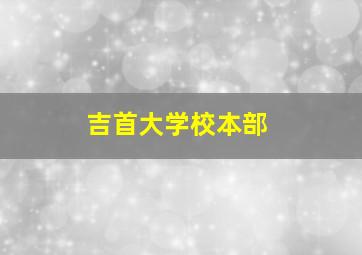 吉首大学校本部